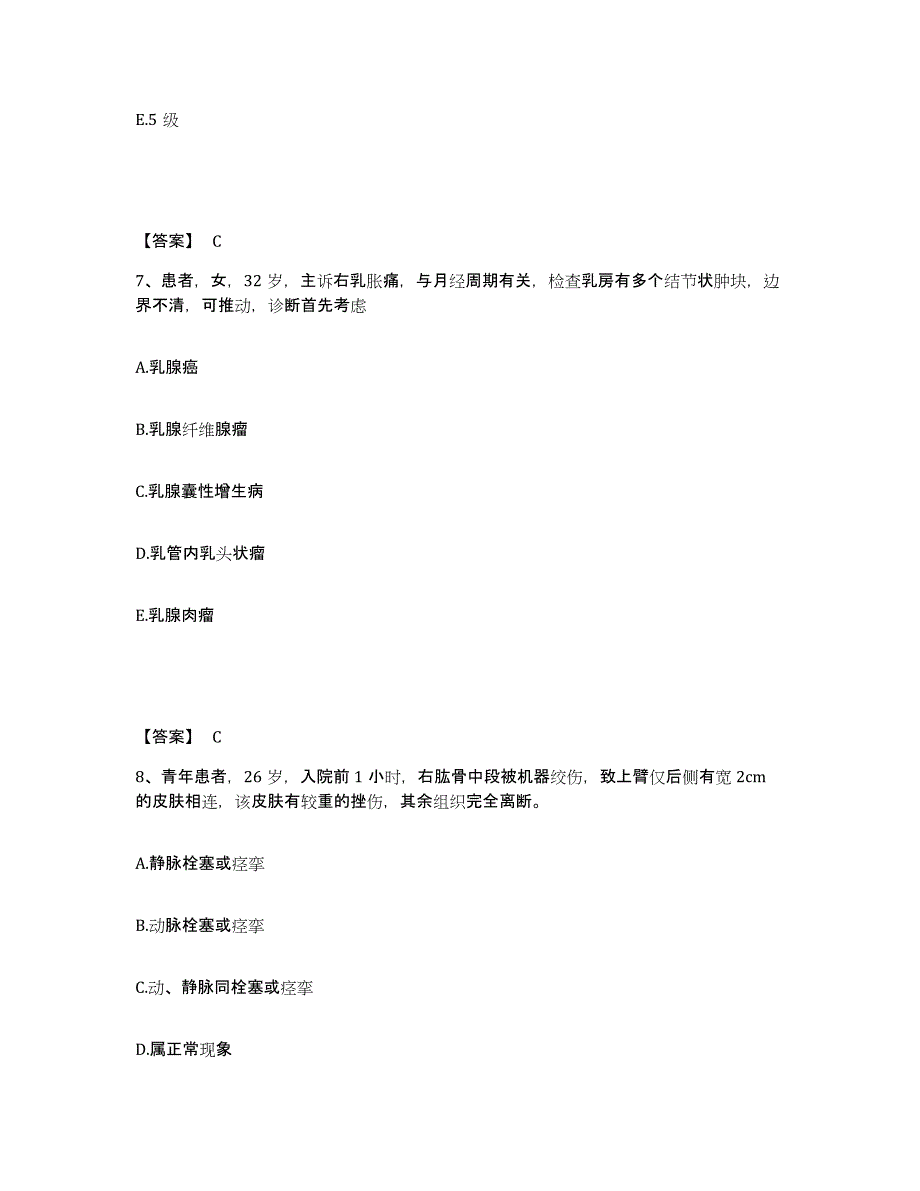 E.5 级

【答案】 C

7、患者，女，32 岁，主诉右乳胀痛，与月经周期有关，检查乳房有多个结节状肿块，边界不清，可推动，诊断首先考虑

A.乳腺癌

B.乳腺纤维腺瘤

C.乳腺囊性增生病

D.乳管内乳头状瘤

E.乳腺肉瘤

【答案】 C

8、青年患者，26 岁，入院前 1 小时，右肱骨中段被机器绞伤，致上臂仅后侧有宽 2cm 的皮肤相连，该皮肤有较重的挫伤，其余组织完全离断。

A.静脉栓塞或痉挛

B.动脉栓塞或痉挛

C.动、静脉同栓塞或痉挛

D.属正常现象